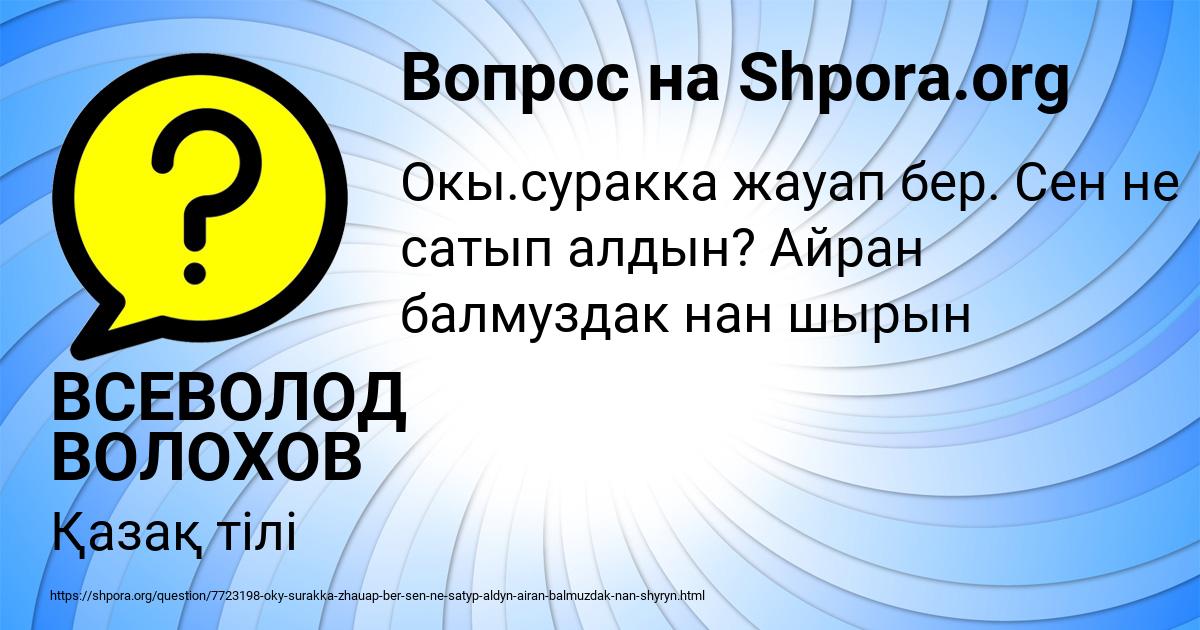 Вопрос на Shpora.org

?

Окы.суракка жауап бер. Сен не сатып алдын? Айран балмуздак нан шырын

ВСЕВОЛОД ВОЛОХОВ

Қазақ тілі

https://shpora.org/question/7723198-oky-surakka-zhauap-ber-sen-ne-satyp-aldyn-airan-balmuzdak-nan-shyryn.html